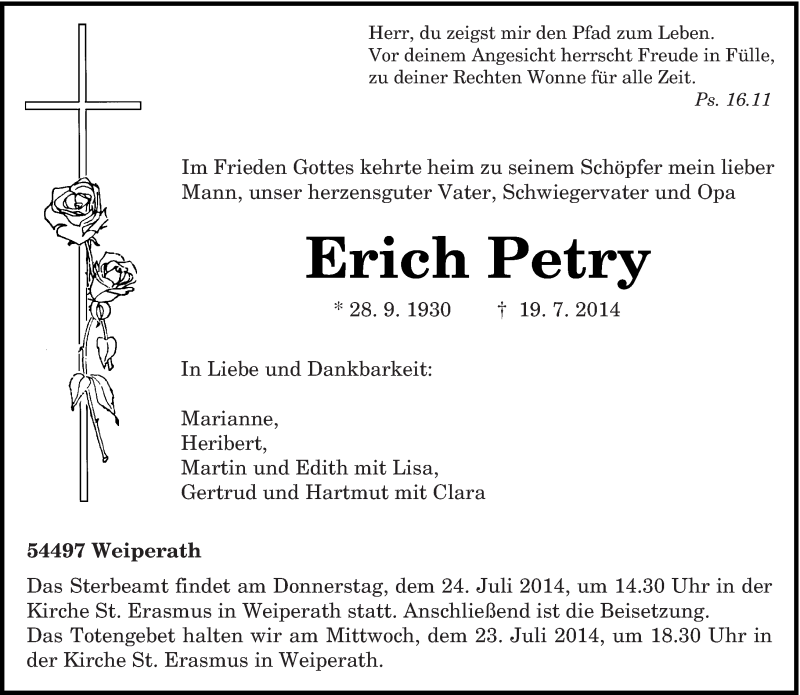 Herr, du zeigst mir den Pfad zum Leben.
Vor deinem Angesicht herrscht Freude in Fülle,
zu deiner Rechten Wonne für alle Zeit.
Ps. 16.11

Im Frieden Gottes kehrte heim zu seinem Schöpfer mein lieber Mann, unser herzensguter Vater, Schwiegervater und Opa

Erich Petry

* 28. 9. 1930 † 19. 7. 2014

In Liebe und Dankbarkeit:

Marianne,
Heribert,
Martin und Edith mit Lisa,
Gertrud und Hartmut mit Clara

54497 Weiperath

Das Sterbeamt findet am Donnerstag, dem 24. Juli 2014, um 14.30 Uhr in der Kirche St. Erasmus in Weiperath statt. Anschließend ist die Beisetzung.
Das Totengebet halten wir am Mittwoch, dem 23. Juli 2014, um 18.30 Uhr in der Kirche St. Erasmus in Weiperath.